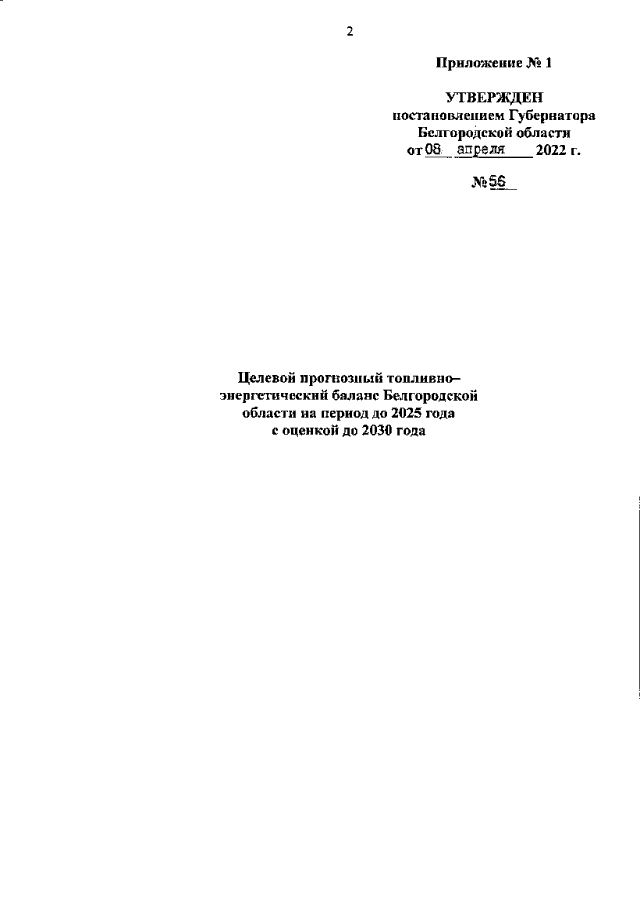 2

Приложение № 1

УТВЕРЖДЕН
постановлением Губернатора
Белгородской области
от 08 апреля 2022 г.

№ 56

Целевой прогнозный топливно–энергетический баланс Белгородской области на период до 2025 года с оценкой до 2030 года